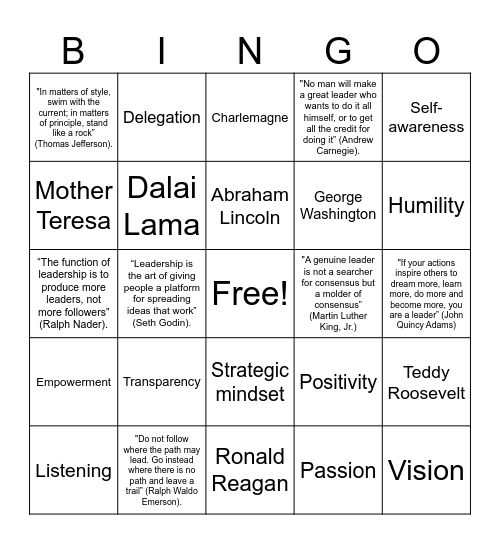 | B | I | N | G | O |
|---|---|---|---|---|
| "In matters of style, swim with the current; in matters of principle, stand like a rock" (Thomas Jefferson). | Delegation | Charlemagne | "No man will make a great leader who wants to do it all himself, or to get all the credit for doing it" (Andrew Carnegie). | Self-awareness |
| Mother Teresa | Dalai Lama | Abraham Lincoln | George Washington | Humility |
| "The function of leadership is to produce more leaders, not more followers" (Ralph Nader). | "Leadership is the art of giving people a platform for spreading ideas that work" (Seth Godin). | Free! | "A genuine leader is not a searcher for consensus but a molder of consensus" (Martin Luther King, Jr.) | "If your actions inspire others to dream more, learn more, do more and become more, you are a leader" (John Quincy Adams) |
| Empowerment | Transparency | Strategic mindset | Positivity | Teddy Roosevelt |
| Listening | "Do not follow where the path may lead. Go instead where there is no path and leave a trail" (Ralph Waldo Emerson). | Ronald Reagan | Passion | Vision |